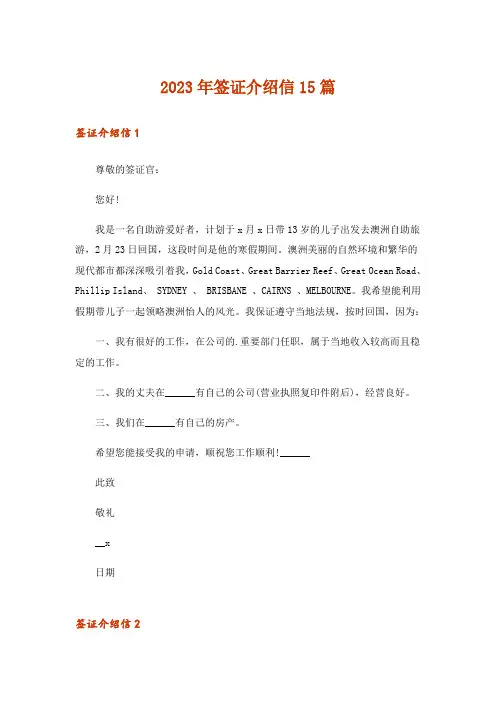 2023年签证介绍信15篇

签证介绍信1

尊敬的签证官：

您好！

我是一名自助游爱好者，计划于x月x日带13岁的儿子出发去澳洲自助旅游，2月23日回国，这段时间是他的寒假期间。澳洲美丽的自然环境和繁华的现代都市都深深吸引着我，Gold Coast、Great Barrier Reef、Great Ocean Road、Phillip Island、 SYDNEY 、 BRISBANE 、CAIRNS 、MELBOURNE。我希望能利用假期带儿子一起领略澳洲怡人的风光。我保证遵守当地法规，按时回国，因为：

一、我有很好的工作，在公司的.重要部门任职，属于当地收入较高而且稳定的工作。

二、我的丈夫在______有自己的公司(营业执照复印件附后)，经营良好。

三、我们在______有自己的房产。

希望您能接受我的申请，顺祝您工作顺利！______

此致

敬礼

__x

日期

签证介绍信2